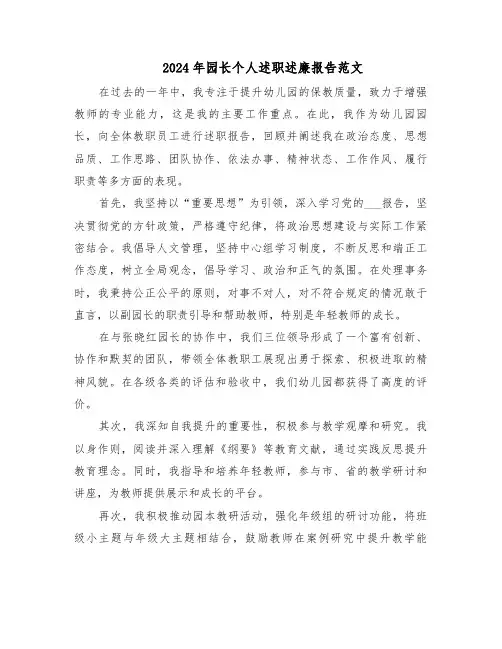 2024年园长个人述职述廉报告范文

在过去的一年中，我专注于提升幼儿园的保教质量，致力于增强教师的专业能力，这是我的主要工作重点。在此，我作为幼儿园园长，向全体教职员工进行述职报告，回顾并阐述我在政治态度、思想品质、工作思路、团队协作、依法办事、精神状态、工作作风、履行职责等多方面的表现。

首先，我坚持以“重要思想”为引领，深入学习党的___报告，坚决贯彻党的方针政策，严格遵守纪律，将政治思想建设与实际工作紧密结合。我倡导人文管理，坚持中心组学习制度，不断反思和端正工作态度，树立全局观念，倡导学习、政治和正气的氛围。在处理事务时，我秉持公正公平的原则，对事不对人，对不符合规定的情况敢于直言，以副园长的职责引导和帮助教师，特别是年轻教师的成长。

在与张晓红园长的协作中，我们三位领导形成了一个富有创新、协作和默契的团队，带领全体教职工展现出勇于探索、积极进取的精神风貌。在各级各类的评估和验收中，我们幼儿园都获得了高度的评价。

其次，我深知自我提升的重要性，积极参与教学观摩和研究。我以身作则，阅读并深入理解《纲要》等教育文献，通过实践反思提升教育理念。同时，我指导和培养年轻教师，参与市、省的教学研讨和讲座，为教师提供展示和成长的平台。

再次，我积极推动园本教研活动，强化年级组的研讨功能，将班级小主题与年级大主题相结合，鼓励教师在案例研究中提升教学能